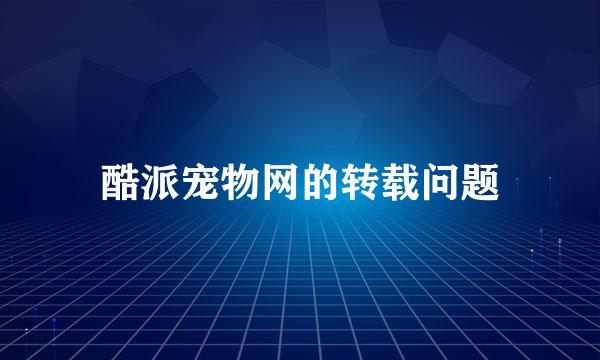 酷派宠物网的转载问题